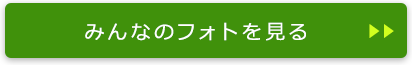 みんなのフォトを見る